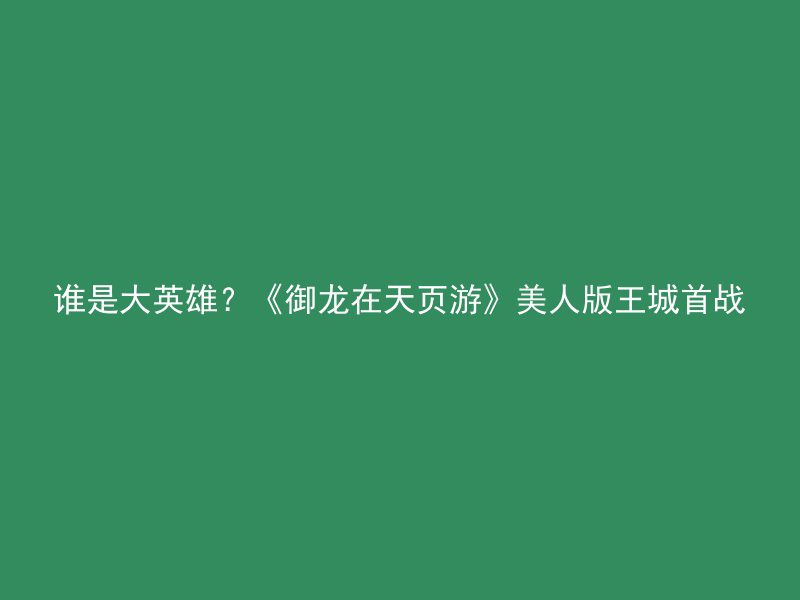 谁是大英雄？《御龙在天页游》美人版王城首战